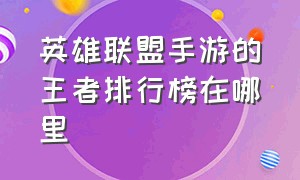 英雄联盟手游的王者排行榜在哪里